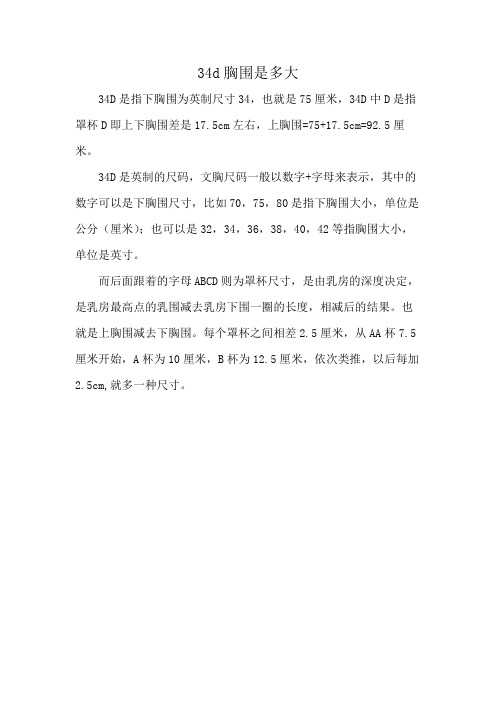 34d 胸围是多大

34D 是指下胸围为英制尺寸 34，也就是 75 厘米，34D 中 D 是指罩杯 D 即上下胸围差是 17.5cm 左右，上胸围=75+17.5cm=92.5 厘米。

34D 是英制的尺码，文胸尺码一般以数字+字母来表示，其中的数字可以是下胸围尺寸，比如 70，75，80 是指下胸围大小，单位是公分（厘米）；也可以是 32，34，36，38，40，42 等指胸围大小，单位是英寸。

而后面跟着的字母 ABCD 则为罩杯尺寸，是由乳房的深度决定，是乳房最高点的乳围减去乳房下围一圈的长度，相减后的结果。也就是上胸围减去下胸围。每个罩杯之间相差 2.5 厘米，从 AA 杯 7.5 厘米开始，A 杯为 10 厘米，B 杯为 12.5 厘米，依次类推，以后每加 2.5cm,就多一种尺寸。